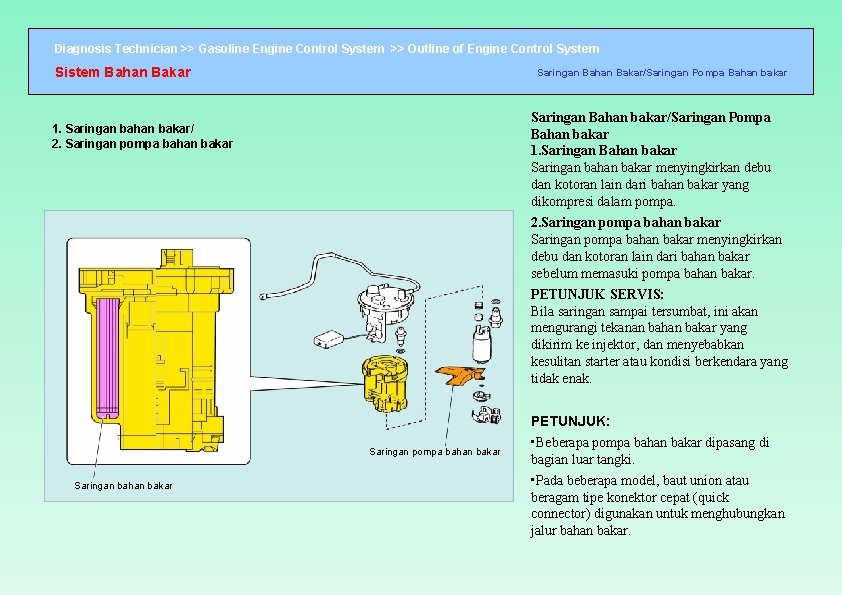 Diagnosis Technician >> Gasoline Engine Control System >> Outline of Engine Control System

Sistem Bahan Bakar

Saringan Bahan Bakar/Saringan Pompa Bahan bakar

1. Saringan bahan bakar/
2. Saringan pompa bahan bakar

Saringan pompa bahan bakar

Saringan bahan bakar

Saringan Bahan bakar/Saringan Pompa Bahan bakar

1.Saringan Bahan bakar

Saringan bahan bakar menyingkirkan debu dan kotoran lain dari bahan bakar yang dikompresi dalam pompa.

2.Saringan pompa bahan bakar

Saringan pompa bahan bakar menyingkirkan debu dan kotoran lain dari bahan bakar sebelum memasuki pompa bahan bakar.

PETUNJUK SERVIS:

Bila saringan sampai tersumbat, ini akan mengurangi tekanan bahan bakar yang dikirim ke injektor, dan menyebabkan kesulitan starter atau kondisi berkendara yang tidak enak.

PETUNJUK:

•Beberapa pompa bahan bakar dipasang di bagian luar tangki.

•Pada beberapa model, baut union atau beragam tipe konektor cepat (quick connector) digunakan untuk menghubungkan jalur bahan bakar.